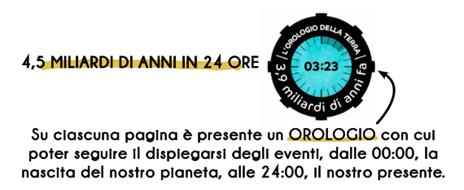 4,5 MILIARDI DI ANNI IN 24 ORE

L'OROLOGIO DELLA TERRA

03:23

3,9 miliardi di anni fa

Su ciascuna pagina è presente un OROLOGIO con cui poter seguire il dispiegarsi degli eventi, dalle 00:00, la nascita del nostro pianeta, alle 24:00, il nostro presente.